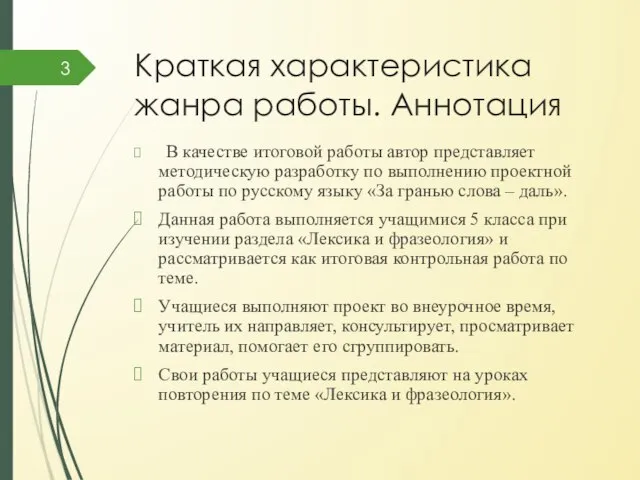 3

Краткая характеристика жанра работы. Аннотация

В качестве итоговой работы автор представляет методическую разработку по выполнению проектной работы по русскому языку «За гранью слова – даль».

Данная работа выполняется учащимися 5 класса при изучении раздела «Лексика и фразеология» и рассматривается как итоговая контрольная работа по теме.

Учащиеся выполняют проект во внеурочное время, учитель их направляет, консультирует, просматривает материал, помогает его сгруппировать.

Свои работы учащиеся представляют на уроках повторения по теме «Лексика и фразеология».